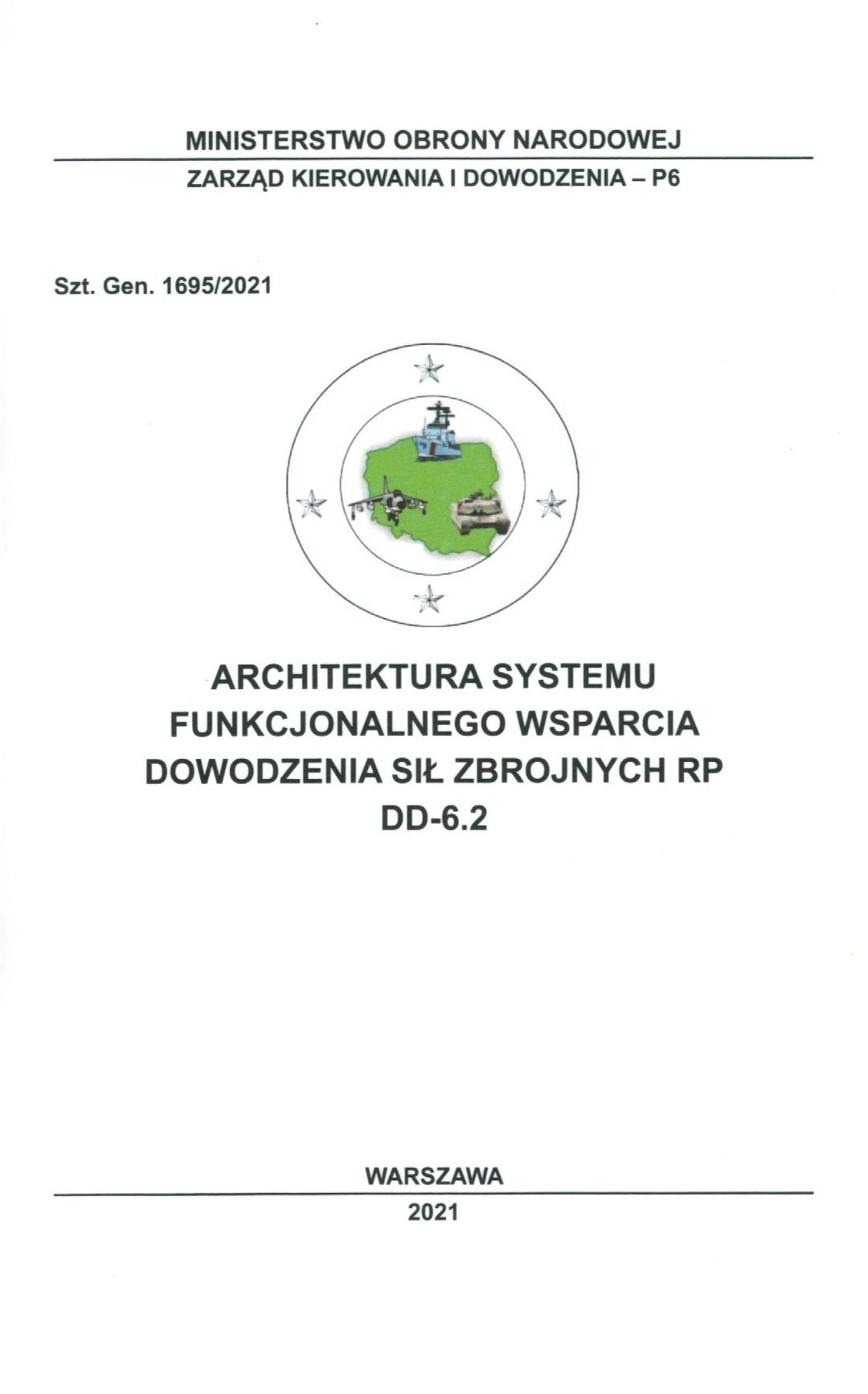 MINISTERSTWO OBRONY NARODOWEJ

ZARZĄD KIEROWANIA I DOWODZENIA – P6

Szt. Gen. 1695/2021

ARCHITEKTURA SYSTEMU FUNKCJONALNEGO WSPARCIA DOWODZENIA SIŁ ZBROJNYCH RP
DD-6.2

WARSZAWA

2021